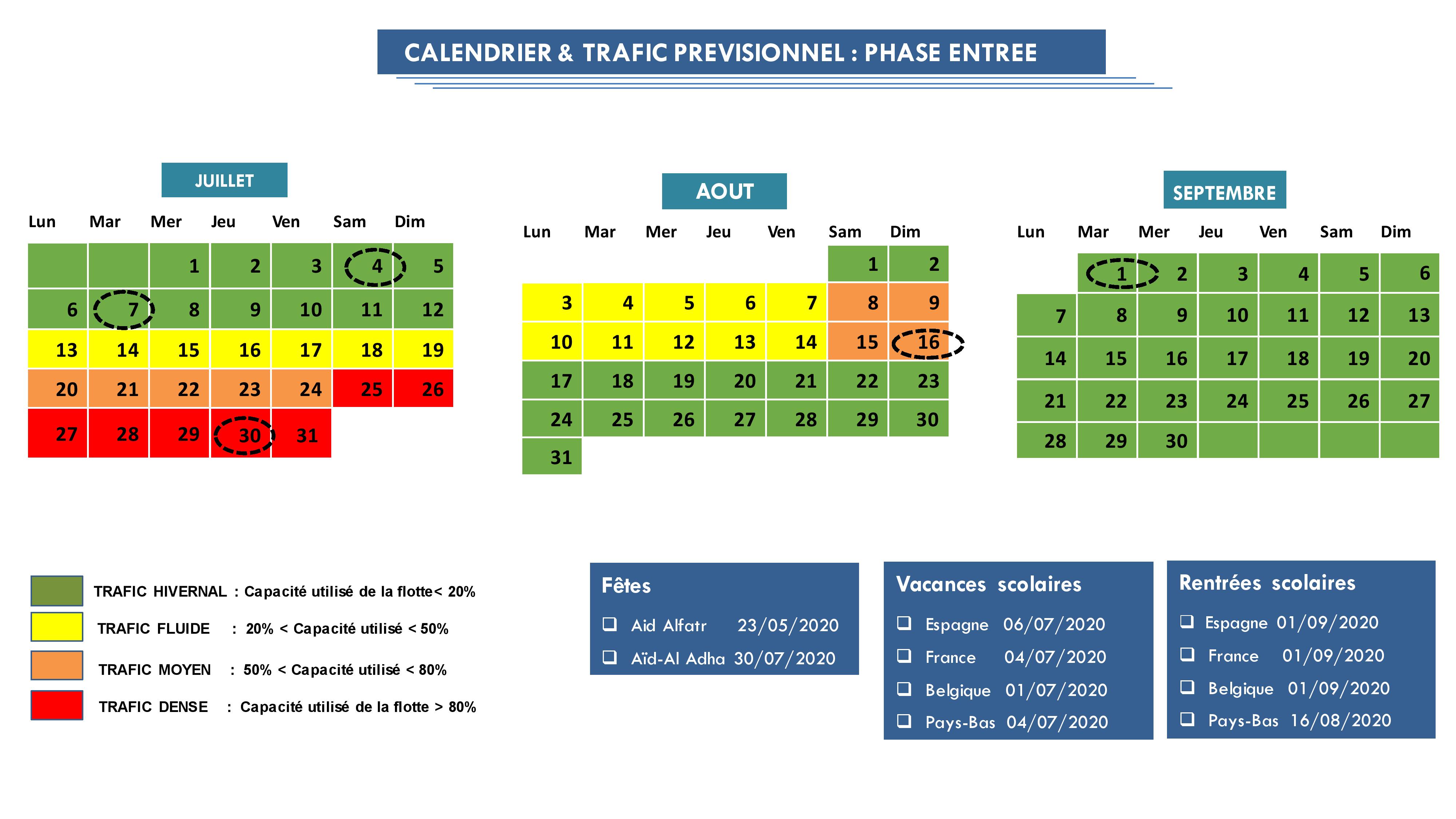 CALENDRIER & TRAFIC PREVISIONNEL : PHASE ENTREE

JUILLET

| Lun | Mar | Mer | Jeu | Ven | Sam | Dim |
|---|---|---|---|---|---|---|
| | | 1 | 2 | 3 | 4 | 5 |
| 6 | 7 | 8 | 9 | 10 | 11 | 12 |
| 13 | 14 | 15 | 16 | 17 | 18 | 19 |
| 20 | 21 | 22 | 23 | 24 | 25 | 26 |
| 27 | 28 | 29 | 30 | 31 | | |

AOUT

| Lun | Mar | Mer | Jeu | Ven | Sam | Dim |
|---|---|---|---|---|---|---|
| | | | | | 1 | 2 |
| 3 | 4 | 5 | 6 | 7 | 8 | 9 |
| 10 | 11 | 12 | 13 | 14 | 15 | 16 |
| 17 | 18 | 19 | 20 | 21 | 22 | 23 |
| 24 | 25 | 26 | 27 | 28 | 29 | 30 |
| 31 | | | | | | |

SEPTEMBRE

| Lun | Mar | Mer | Jeu | Ven | Sam | Dim |
|---|---|---|---|---|---|---|
| | 1 | 2 | 3 | 4 | 5 | 6 |
| 7 | 8 | 9 | 10 | 11 | 12 | 13 |
| 14 | 15 | 16 | 17 | 18 | 19 | 20 |
| 21 | 22 | 23 | 24 | 25 | 26 | 27 |
| 28 | 29 | 30 | | | | |

TRAFIC HIVERNAL : Capacité utilisé de la flotte< 20%
TRAFIC FLUIDE : 20% < Capacité utilisé < 50%
TRAFIC MOYEN : 50% < Capacité utilisé < 80%
TRAFIC DENSE : Capacité utilisé de la flotte > 80%

Fêtes
❑ Aid Alfatr 23/05/2020
❑ Aïd-Al Adha 30/07/2020

Vacances scolaires
❑ Espagne 06/07/2020
❑ France 04/07/2020
❑ Belgique 01/07/2020
❑ Pays-Bas 04/07/2020

Rentrées scolaires
❑ Espagne 01/09/2020
❑ France 01/09/2020
❑ Belgique 01/09/2020
❑ Pays-Bas 16/08/2020